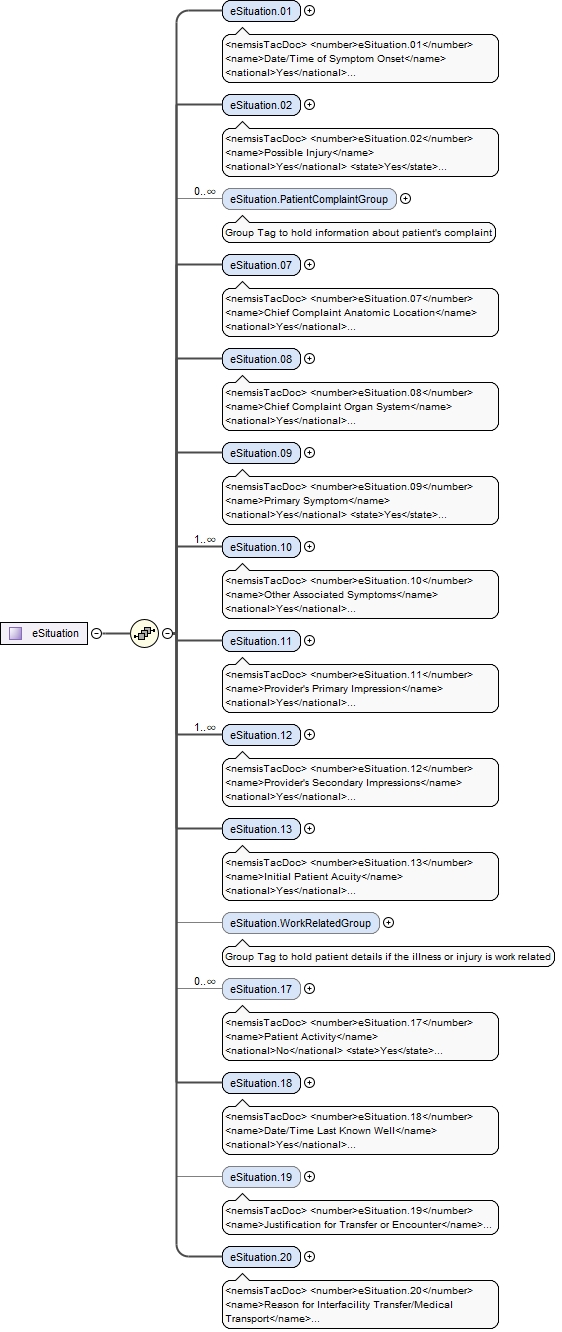 eSituation

eSituation.01
<nemsisTacDoc> <number>eSituation.01</number> <name>Date/Time of Symptom Onset</name> <national>Yes</national>...

eSituation.02
<nemsisTacDoc> <number>eSituation.02</number> <name>Possible Injury</name> <national>Yes</national> <state>Yes</state>...

0..∞
eSituation.PatientComplaintGroup
Group Tag to hold information about patient's complaint

eSituation.07
<nemsisTacDoc> <number>eSituation.07</number> <name>Chief Complaint Anatomic Location</name> <national>Yes</national>...

eSituation.08
<nemsisTacDoc> <number>eSituation.08</number> <name>Chief Complaint Organ System</name> <national>Yes</national>...

eSituation.09
<nemsisTacDoc> <number>eSituation.09</number> <name>Primary Symptom</name> <national>Yes</national> <state>Yes</state>...

1..∞
eSituation.10
<nemsisTacDoc> <number>eSituation.10</number> <name>Other Associated Symptoms</name> <national>Yes</national>...

eSituation.11
<nemsisTacDoc> <number>eSituation.11</number> <name>Provider's Primary Impression</name> <national>Yes</national>...

1..∞
eSituation.12
<nemsisTacDoc> <number>eSituation.12</number> <name>Provider's Secondary Impressions</name> <national>Yes</national>...

eSituation.13
<nemsisTacDoc> <number>eSituation.13</number> <name>Initial Patient Acuity</name> <national>Yes</national>...

eSituation.WorkRelatedGroup
Group Tag to hold patient details if the illness or injury is work related

0..∞
eSituation.17
<nemsisTacDoc> <number>eSituation.17</number> <name>Patient Activity</name> <national>No</national> <state>Yes</state>...

eSituation.18
<nemsisTacDoc> <number>eSituation.18</number> <name>Date/Time Last Known Well</name> <national>Yes</national>...

eSituation.19
<nemsisTacDoc> <number>eSituation.19</number> <name>Justification for Transfer or Encounter</name>...

eSituation.20
<nemsisTacDoc> <number>eSituation.20</number> <name>Reason for Interfacility Transfer/Medical Transport</name>...